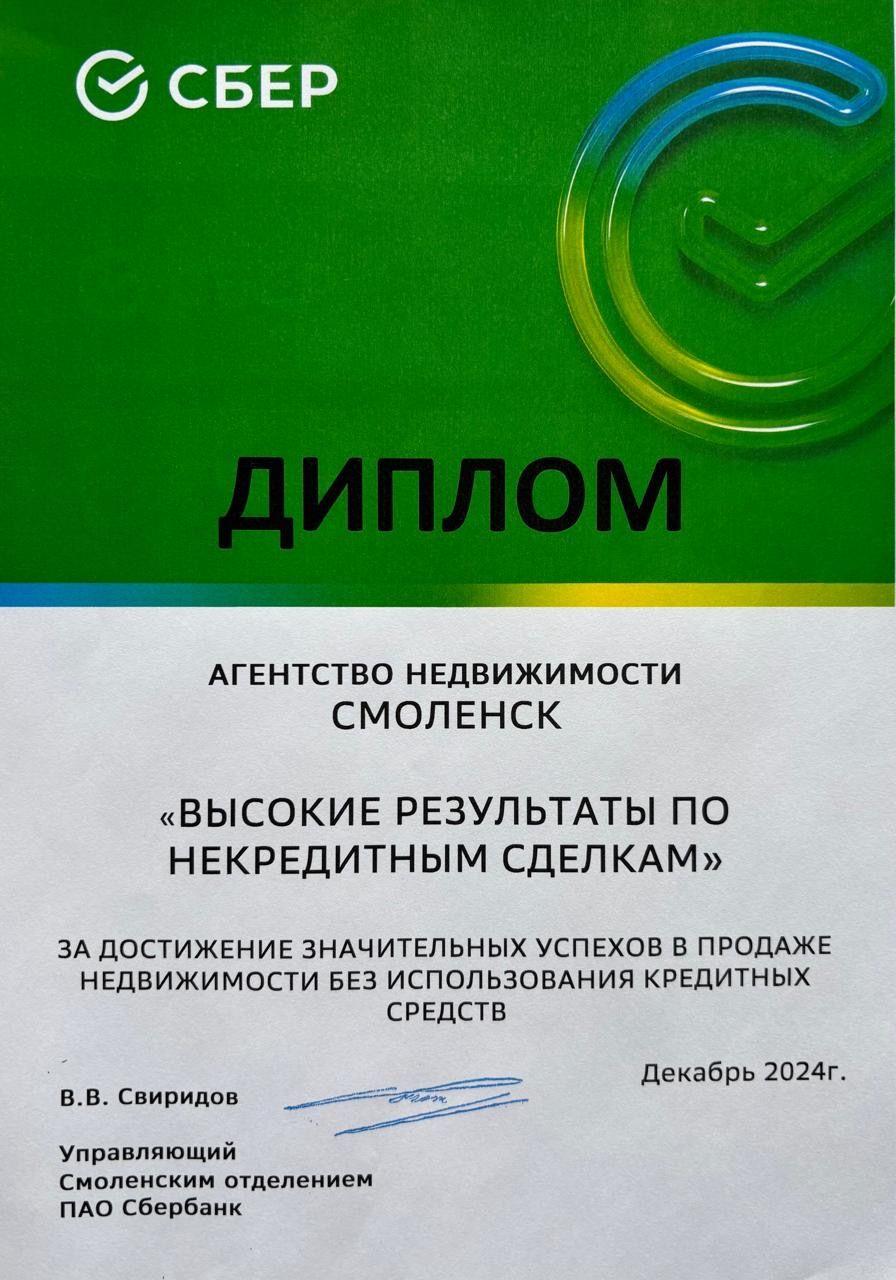 СБЕР

ДИПЛОМ

АГЕНТСТВО НЕДВИЖИМОСТИ
СМОЛЕНСК

«ВЫСОКИЕ РЕЗУЛЬТАТЫ ПО НЕКРЕДИТНЫМ СДЕЛКАМ»

ЗА ДОСТИЖЕНИЕ ЗНАЧИТЕЛЬНЫХ УСПЕХОВ В ПРОДАЖЕ НЕДВИЖИМОСТИ БЕЗ ИСПОЛЬЗОВАНИЯ КРЕДИТНЫХ СРЕДСТВ

Декабрь 2024г.

В.В. Свиридов

Управляющий
Смоленским отделением
ПАО Сбербанк